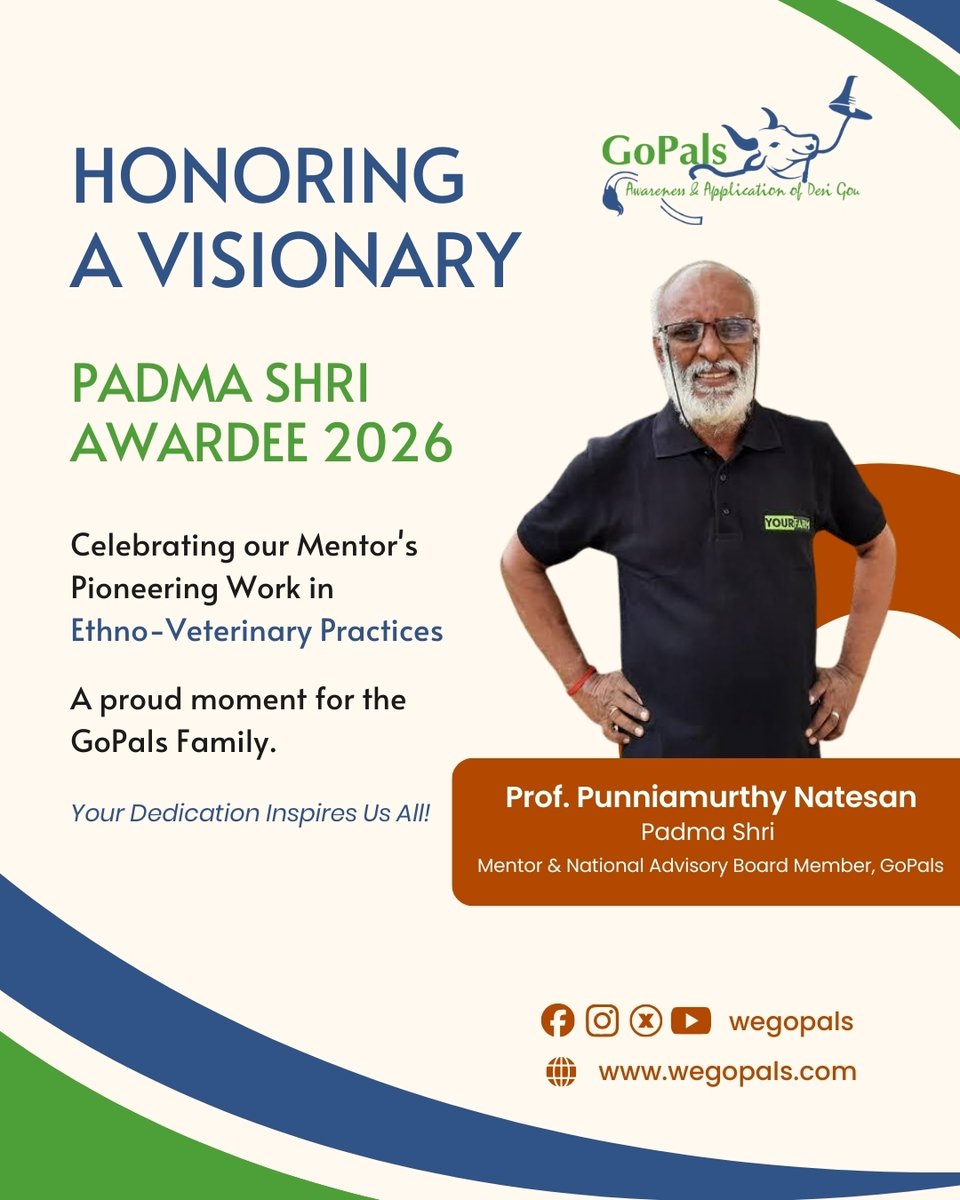 GoPals
Awareness & Application of Desi Gou

HONORING A VISIONARY

PADMA SHRI AWARDEE 2026

Celebrating our Mentor's Pioneering Work in Ethno-Veterinary Practices

A proud moment for the GoPals Family.

Your Dedication Inspires Us All!

YOURFARM

Prof. Punniamurthy Natesan
Padma Shri
Mentor & National Advisory Board Member, GoPals

wegopals
www.wegopals.com